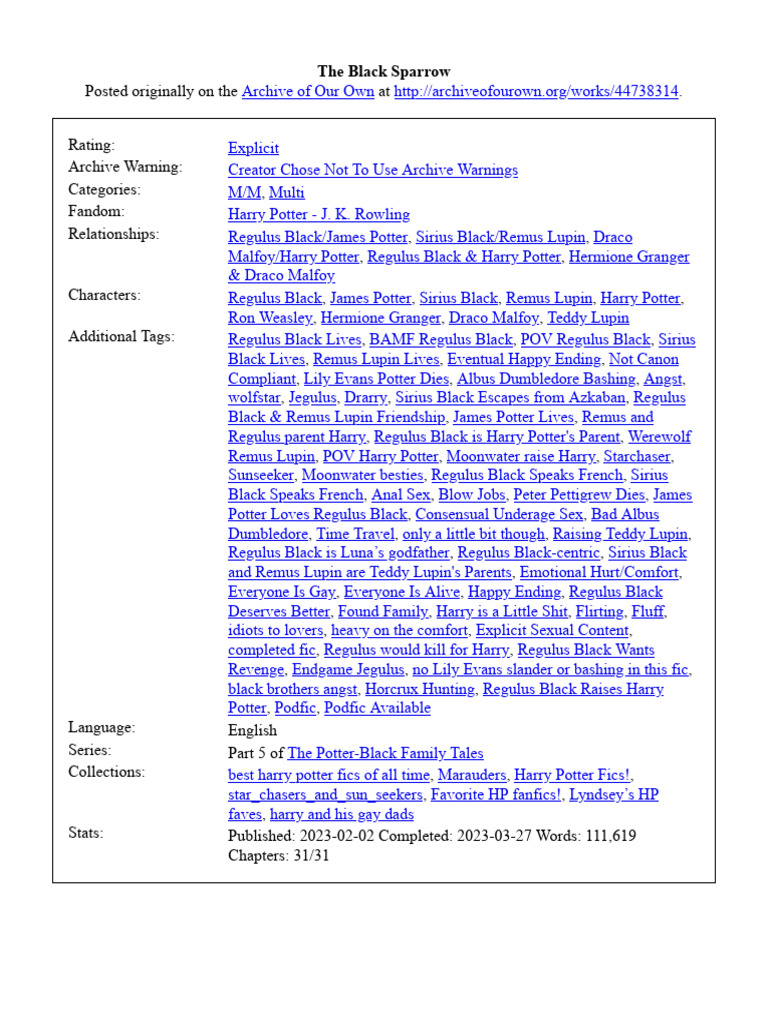 The Black Sparrow
Posted originally on the Archive of Our Own at http://archiveofourown.org/works/44738314.

| | |
|---|---|
| Rating: | Explicit |
| Archive Warning: | Creator Chose Not To Use Archive Warnings |
| Categories: | M/M, Multi |
| Fandom: | Harry Potter - J. K. Rowling |
| Relationships: | Regulus Black/James Potter, Sirius Black/Remus Lupin, Draco Malfoy/Harry Potter, Regulus Black & Harry Potter, Hermione Granger & Draco Malfoy |
| Characters: | Regulus Black, James Potter, Sirius Black, Remus Lupin, Harry Potter, Ron Weasley, Hermione Granger, Draco Malfoy, Teddy Lupin |
| Additional Tags: | Regulus Black Lives, BAMF Regulus Black, POV Regulus Black, Sirius Black Lives, Remus Lupin Lives, Eventual Happy Ending, Not Canon Compliant, Lily Evans Potter Dies, Albus Dumbledore Bashing, Angst, wolfstar, Jegulus, Drarry, Sirius Black Escapes from Azkaban, Regulus Black & Remus Lupin Friendship, James Potter Lives, Remus and Regulus parent Harry, Regulus Black is Harry Potter's Parent, Werewolf Remus Lupin, POV Harry Potter, Moonwater raise Harry, Starchaser, Sunseeker, Moonwater besties, Regulus Black Speaks French, Sirius Black Speaks French, Anal Sex, Blow Jobs, Peter Pettigrew Dies, James Potter Loves Regulus Black, Consensual Underage Sex, Bad Albus Dumbledore, Time Travel, only a little bit though, Raising Teddy Lupin, Regulus Black is Luna's godfather, Regulus Black-centric, Sirius Black and Remus Lupin are Teddy Lupin's Parents, Emotional Hurt/Comfort, Everyone Is Gay, Everyone Is Alive, Happy Ending, Regulus Black Deserves Better, Found Family, Harry is a Little Shit, Flirting, Fluff, idiots to lovers, heavy on the comfort, Explicit Sexual Content, completed fic, Regulus would kill for Harry, Regulus Black Wants Revenge, Endgame Jegulus, no Lily Evans slander or bashing in this fic, black brothers angst, Horcrux Hunting, Regulus Black Raises Harry Potter, Podfic, Podfic Available |
| Language: | English |
| Series: | Part 5 of The Potter-Black Family Tales |
| Collections: | best harry potter fics of all time, Marauders, Harry Potter Fics!, star_chasers_and_sun_seekers, Favorite HP fanfics!, Lyndsey's HP faves, harry and his gay dads |
| Stats: | Published: 2023-02-02 Completed: 2023-03-27 Words: 111,619 Chapters: 31/31 |